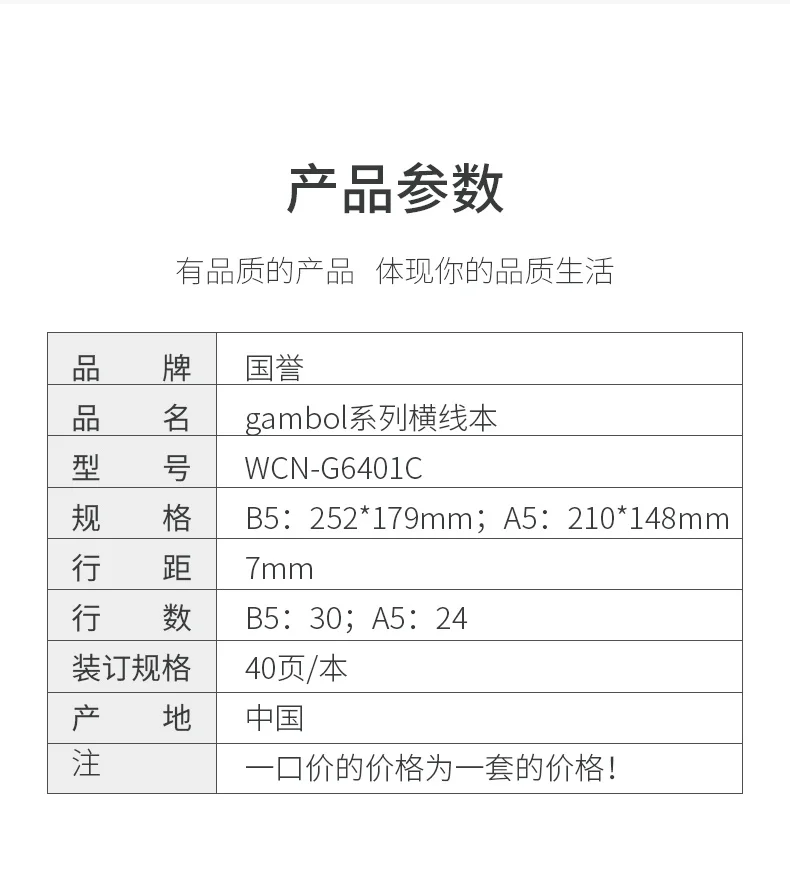 产品参数

有品质的产品 体现你的品质生活

| 品　　牌 | 国誉 |
|---|---|
| 品　　名 | gambol系列横线本 |
| 型　　号 | WCN-G6401C |
| 规　　格 | B5：252*179mm；A5：210*148mm |
| 行　　距 | 7mm |
| 行　　数 | B5：30；A5：24 |
| 装订规格 | 40页/本 |
| 产　　地 | 中国 |
| 注 | 一口价的价格为一套的价格！ |